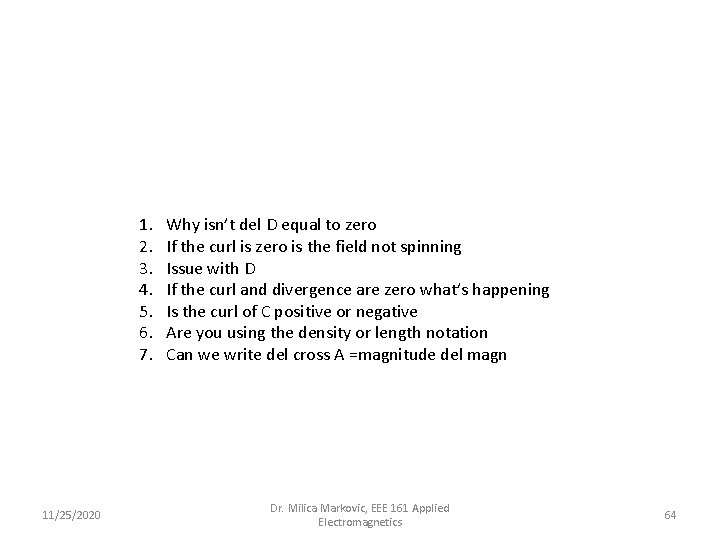 1. Why isn't del D equal to zero
2. If the curl is zero is the field not spinning
3. Issue with D
4. If the curl and divergence are zero what's happening
5. Is the curl of C positive or negative
6. Are you using the density or length notation
7. Can we write del cross A =magnitude del magn

11/25/2020

Dr. Milica Markovic, EEE 161 Applied Electromagnetics

64